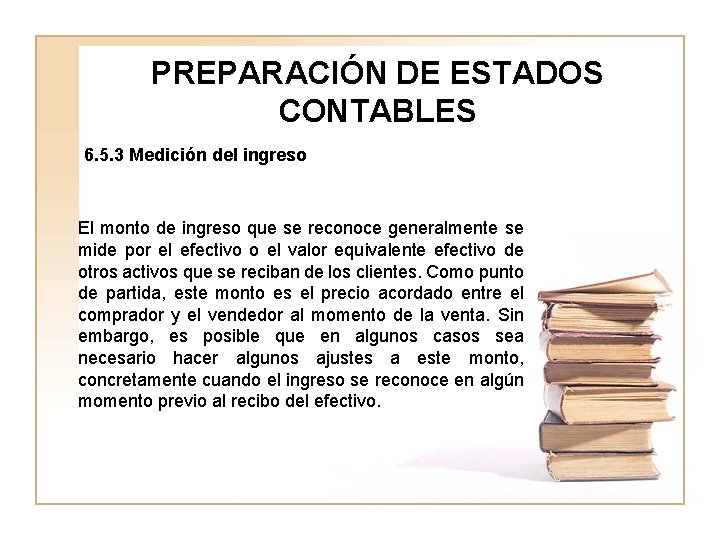 PREPARACIÓN DE ESTADOS CONTABLES

6.5.3 Medición del ingreso

El monto de ingreso que se reconoce generalmente se mide por el efectivo o el valor equivalente efectivo de otros activos que se reciban de los clientes. Como punto de partida, este monto es el precio acordado entre el comprador y el vendedor al momento de la venta. Sin embargo, es posible que en algunos casos sea necesario hacer algunos ajustes a este monto, concretamente cuando el ingreso se reconoce en algún momento previo al recibo del efectivo.